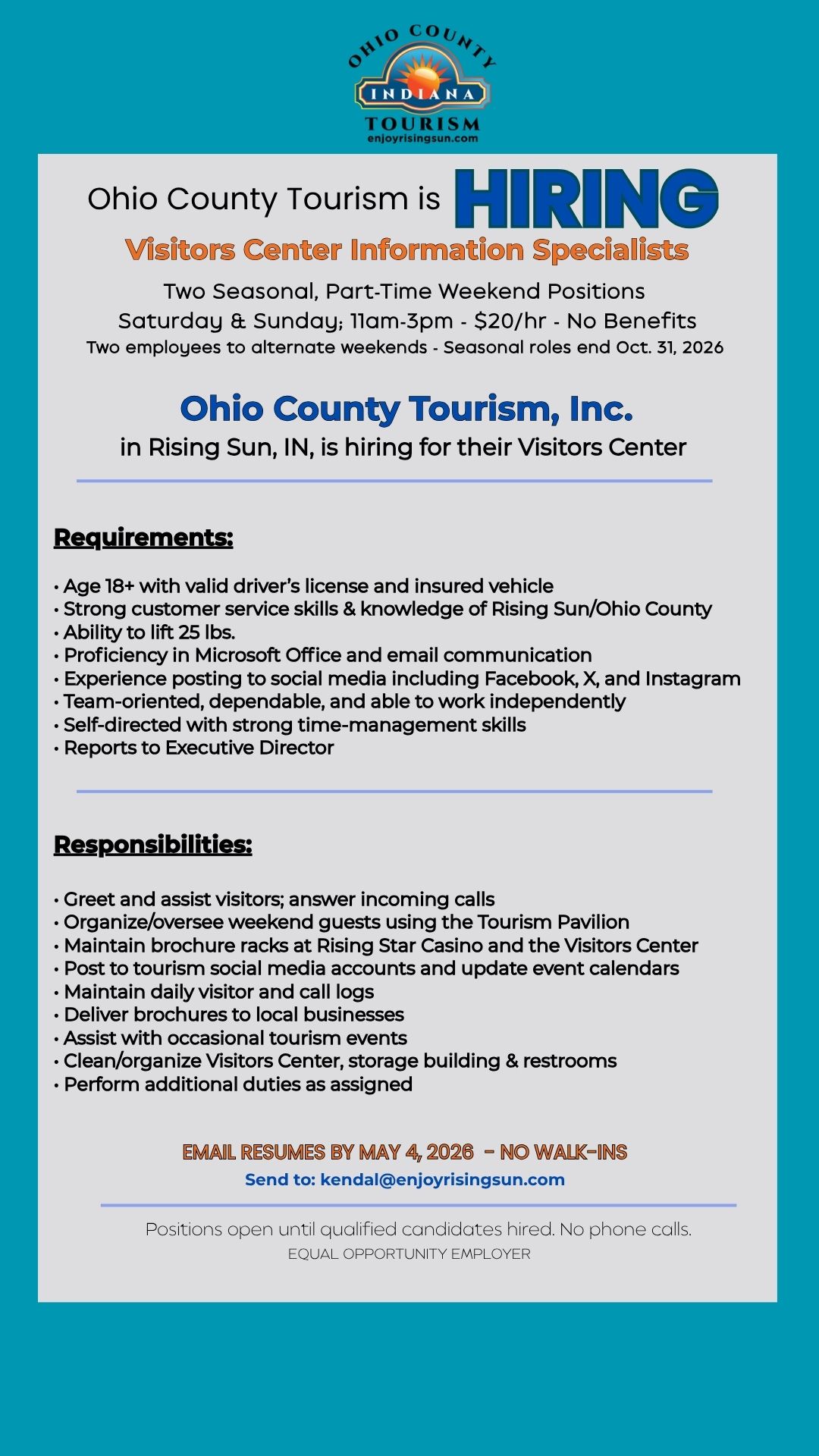 OHIO COUNTY
INDIANA
TOURISM
enjoyrisingsun.com

Ohio County Tourism is HIRING
Visitors Center Information Specialists
Two Seasonal, Part-Time Weekend Positions
Saturday & Sunday; 11am-3pm - $20/hr - No Benefits
Two employees to alternate weekends - Seasonal roles end Oct. 31, 2026

Ohio County Tourism, Inc.
in Rising Sun, IN, is hiring for their Visitors Center

Requirements:

• Age 18+ with valid driver's license and insured vehicle
• Strong customer service skills & knowledge of Rising Sun/Ohio County
• Ability to lift 25 lbs.
• Proficiency in Microsoft Office and email communication
• Experience posting to social media including Facebook, X, and Instagram
• Team-oriented, dependable, and able to work independently
• Self-directed with strong time-management skills
• Reports to Executive Director

Responsibilities:

• Greet and assist visitors; answer incoming calls
• Organize/oversee weekend guests using the Tourism Pavilion
• Maintain brochure racks at Rising Star Casino and the Visitors Center
• Post to tourism social media accounts and update event calendars
• Maintain daily visitor and call logs
• Deliver brochures to local businesses
• Assist with occasional tourism events
• Clean/organize Visitors Center, storage building & restrooms
• Perform additional duties as assigned

EMAIL RESUMES BY MAY 4, 2026 - NO WALK-INS
Send to: kendal@enjoyrisingsun.com

Positions open until qualified candidates hired. No phone calls.
EQUAL OPPORTUNITY EMPLOYER